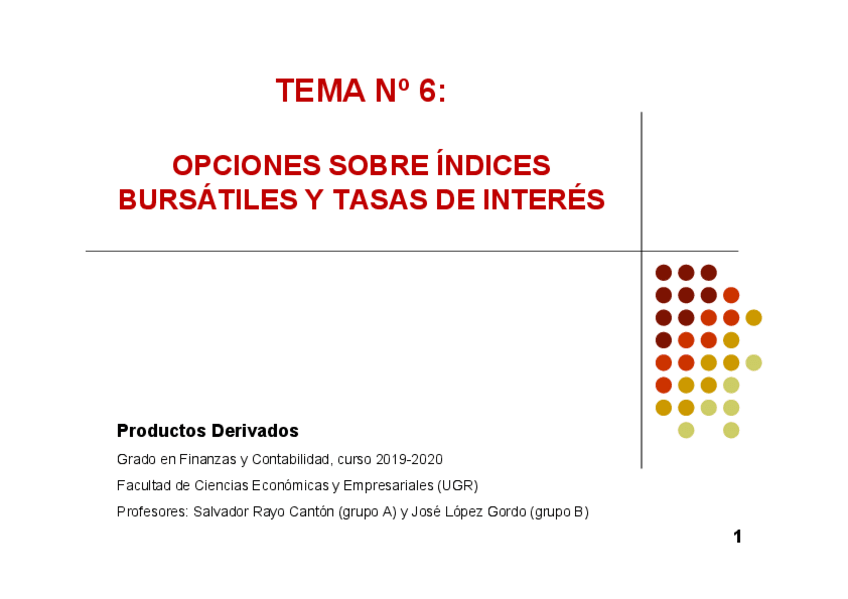 TEMA Nº 6:

OPCIONES SOBRE ÍNDICES BURSÁTILES Y TASAS DE INTERÉS

Productos Derivados

Grado en Finanzas y Contabilidad, curso 2019-2020

Facultad de Ciencias Económicas y Empresariales (UGR)

Profesores: Salvador Rayo Cantón (grupo A) y José López Gordo (grupo B)

1